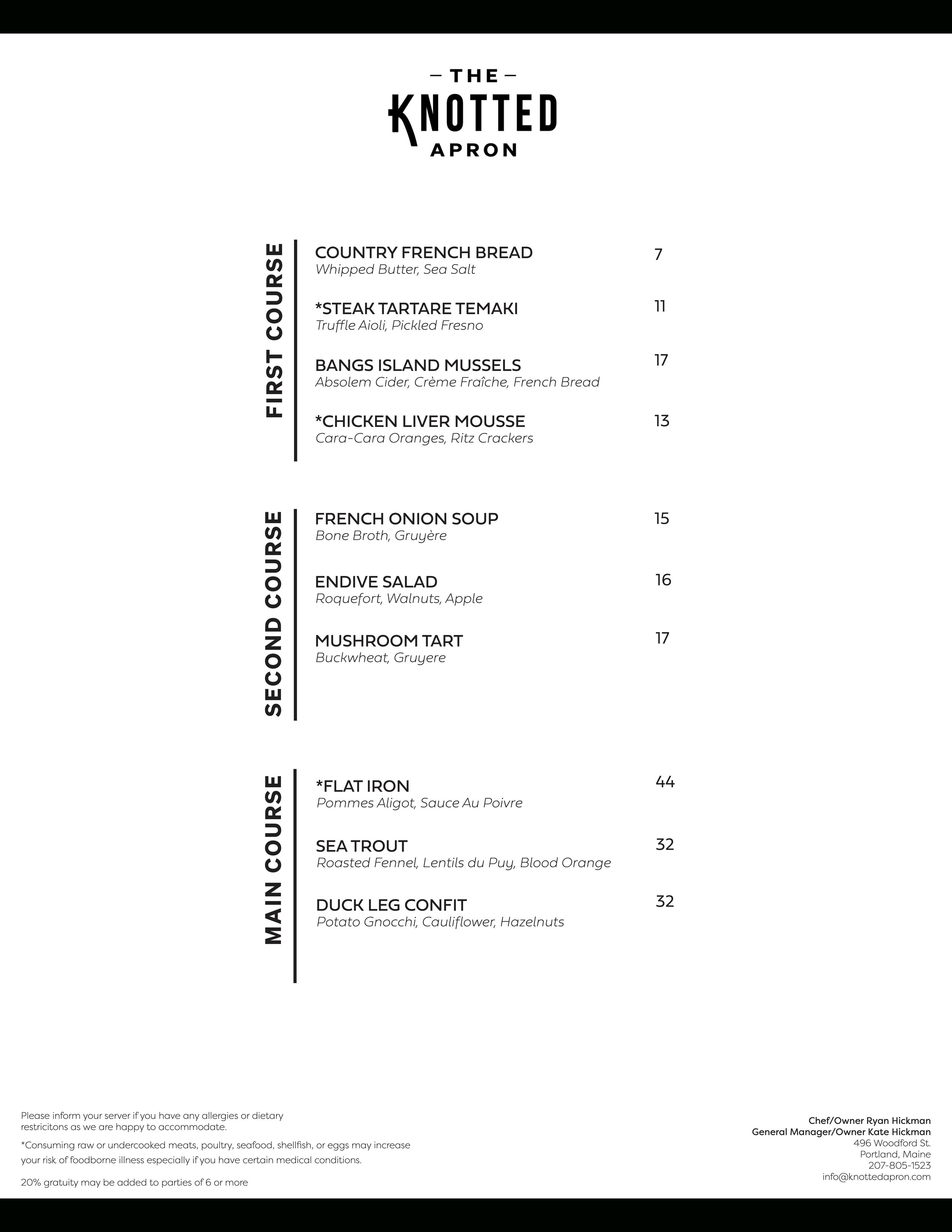 — THE —
KNOTTED
APRON

FIRST COURSE

COUNTRY FRENCH BREAD 7
Whipped Butter, Sea Salt

*STEAK TARTARE TEMAKI 11
Truffle Aioli, Pickled Fresno

BANGS ISLAND MUSSELS 17
Absolem Cider, Crème Fraîche, French Bread

*CHICKEN LIVER MOUSSE 13
Cara-Cara Oranges, Ritz Crackers

SECOND COURSE

FRENCH ONION SOUP 15
Bone Broth, Gruyère

ENDIVE SALAD 16
Roquefort, Walnuts, Apple

MUSHROOM TART 17
Buckwheat, Gruyere

MAIN COURSE

*FLAT IRON 44
Pommes Aligot, Sauce Au Poivre

SEA TROUT 32
Roasted Fennel, Lentils du Puy, Blood Orange

DUCK LEG CONFIT 32
Potato Gnocchi, Cauliflower, Hazelnuts

Please inform your server if you have any allergies or dietary restricitons as we are happy to accommodate.

*Consuming raw or undercooked meats, poultry, seafood, shellfish, or eggs may increase your risk of foodborne illness especially if you have certain medical conditions.

20% gratuity may be added to parties of 6 or more

Chef/Owner Ryan Hickman
General Manager/Owner Kate Hickman
496 Woodford St.
Portland, Maine
207-805-1523
info@knottedapron.com